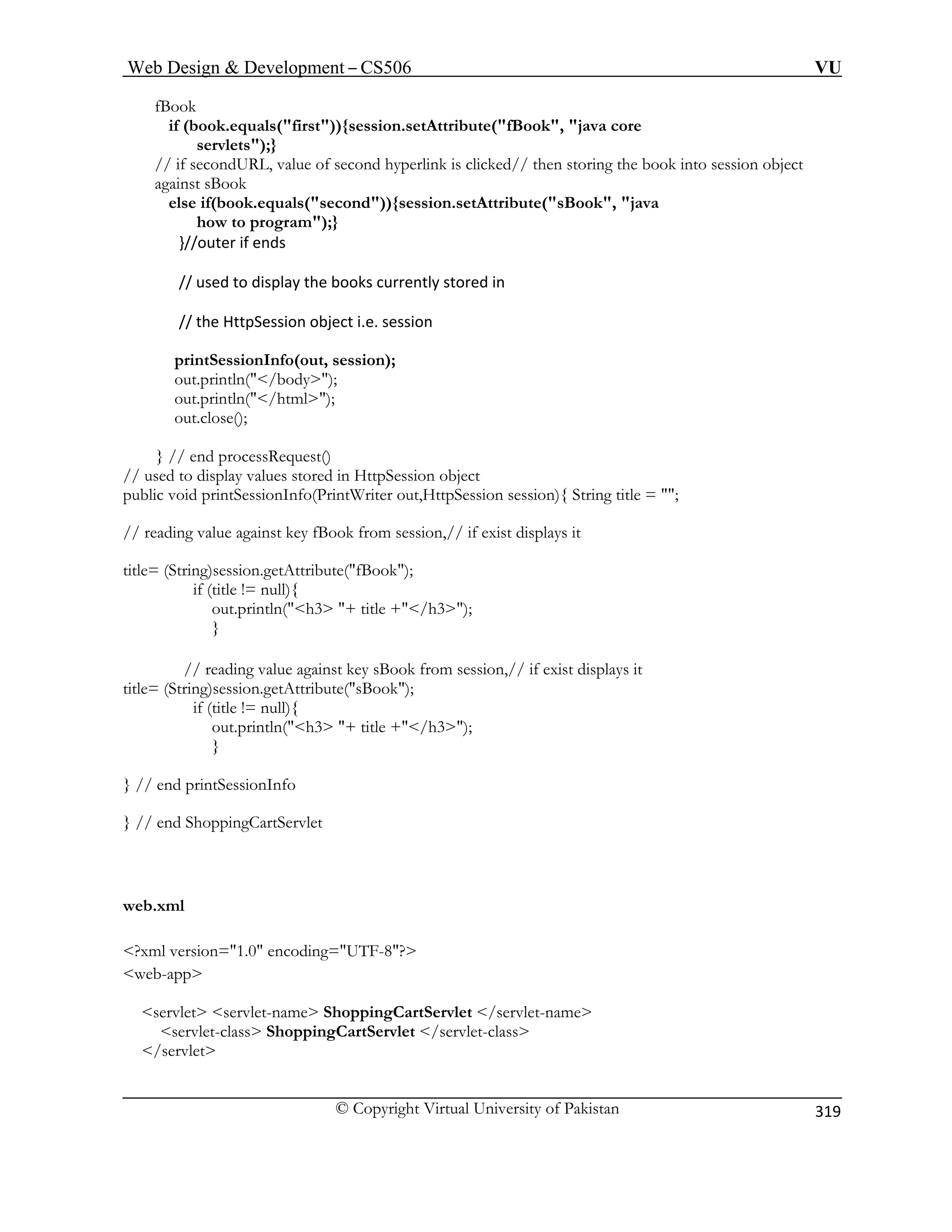 Web Design & Development – CS506 VU

fBook
if (book.equals("first")){session.setAttribute("fBook", "java core servlets");}
// if secondURL, value of second hyperlink is clicked// then storing the book into session object against sBook
else if(book.equals("second")){session.setAttribute("sBook", "java how to program");}
}//outer if ends

// used to display the books currently stored in

// the HttpSession object i.e. session

printSessionInfo(out, session);
out.println("</body>");
out.println("</html>");
out.close();

} // end processRequest()
// used to display values stored in HttpSession object
public void printSessionInfo(PrintWriter out,HttpSession session){ String title = "";

// reading value against key fBook from session,// if exist displays it

title= (String)session.getAttribute("fBook");
if (title != null){
out.println("<h3> "+ title +"</h3>");
}

// reading value against key sBook from session,// if exist displays it
title= (String)session.getAttribute("sBook");
if (title != null){
out.println("<h3> "+ title +"</h3>");
}

} // end printSessionInfo

} // end ShoppingCartServlet

web.xml

<?xml version="1.0" encoding="UTF-8"?>
<web-app>

<servlet> <servlet-name> ShoppingCartServlet </servlet-name>
<servlet-class> ShoppingCartServlet </servlet-class>
</servlet>

© Copyright Virtual University of Pakistan 319